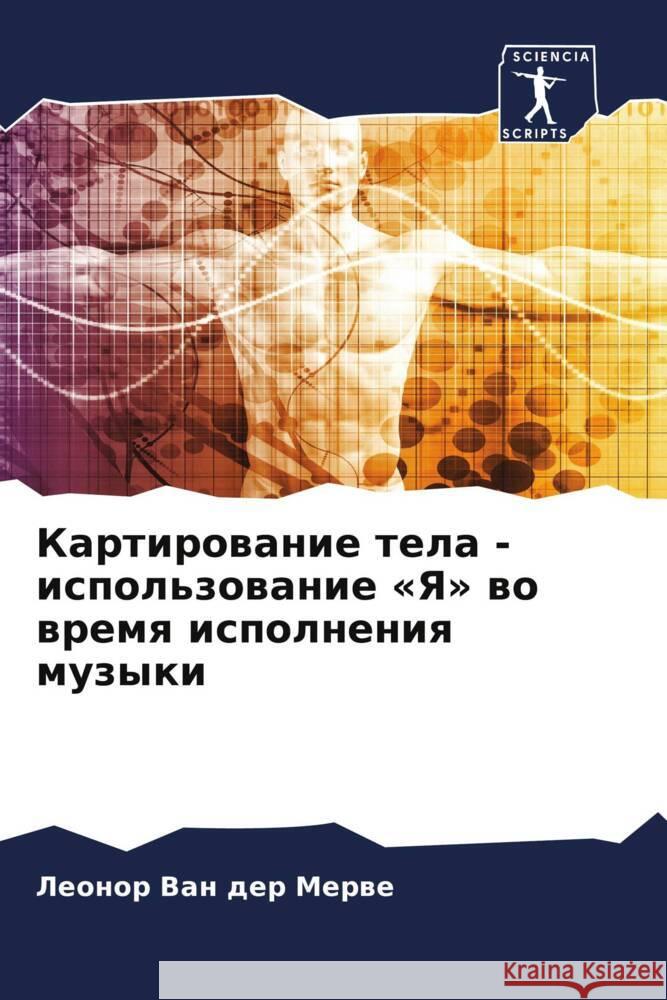 SCIENCIA
SCRIPTS

Картирование тела - использование «Я» во время исполнения музыки

Леонор Ван дер Мерве